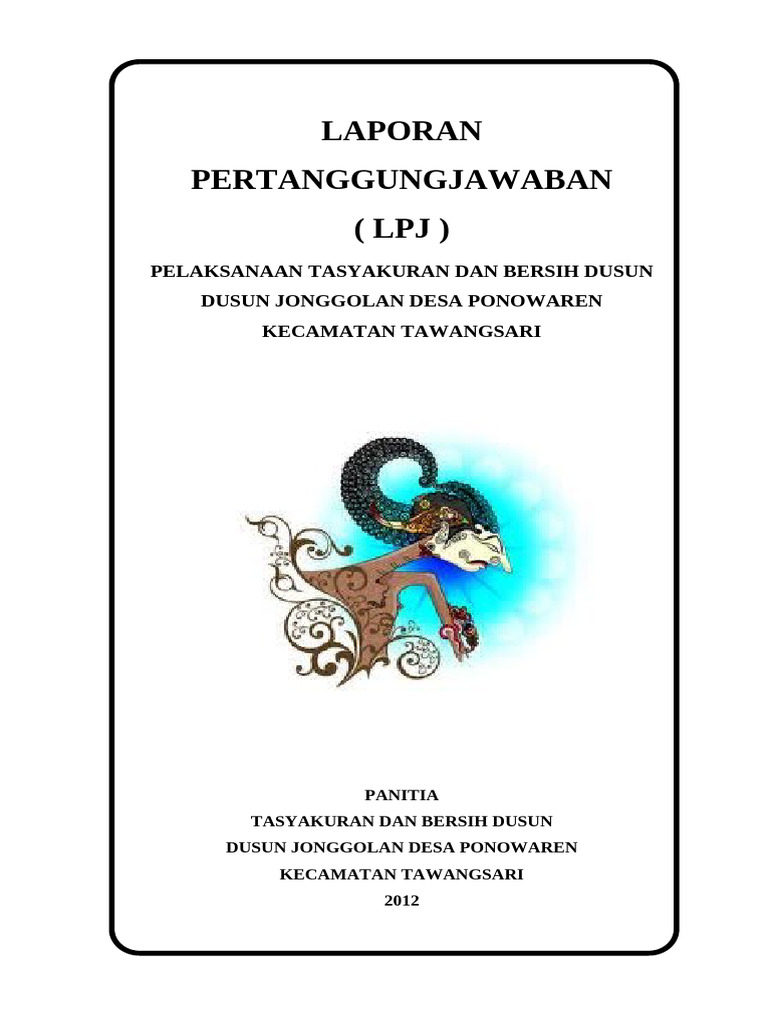 LAPORAN

PERTANGGUNGJAWABAN

( LPJ )

PELAKSANAAN TASYAKURAN DAN BERSIH DUSUN
DUSUN JONGGOLAN DESA PONOWAREN
KECAMATAN TAWANGSARI

PANITIA
TASYAKURAN DAN BERSIH DUSUN
DUSUN JONGGOLAN DESA PONOWAREN
KECAMATAN TAWANGSARI
2012